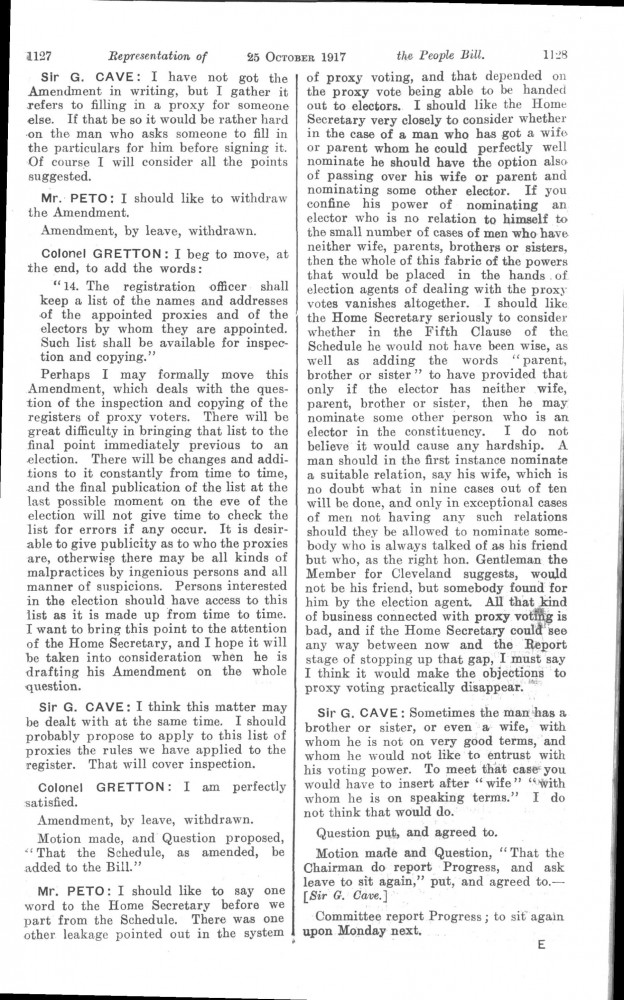 1127 Representation of 25 OCTOBER 1917 the People Bill. 1128

Sir G. CAVE: I have not got the Amendment in writing, but I gather it refers to filling in a proxy for someone else. If that be so it would be rather hard on the man who asks someone to fill in the particulars for him before signing it. Of course I will consider all the points suggested.

Mr. PETO: I should like to withdraw the Amendment.

Amendment, by leave, withdrawn.

Colonel GRETTON: I beg to move, at the end, to add the words:

"14. The registration officer shall keep a list of the names and addresses of the appointed proxies and of the electors by whom they are appointed. Such list shall be available for inspection and copying."

Perhaps I may formally move this Amendment, which deals with the question of the inspection and copying of the registers of proxy voters. There will be great difficulty in bringing that list to the final point immediately previous to an election. There will be changes and additions to it constantly from time to time, and the final publication of the list at the last possible moment on the eve of the election will not give time to check the list for errors if any occur. It is desirable to give publicity as to who the proxies are, otherwise there may be all kinds of malpractices by ingenious persons and all manner of suspicions. Persons interested in the election should have access to this list as it is made up from time to time. I want to bring this point to the attention of the Home Secretary, and I hope it will be taken into consideration when he is drafting his Amendment on the whole question.

Sir G. CAVE: I think this matter may be dealt with at the same time. I should probably propose to apply to this list of proxies the rules we have applied to the register. That will cover inspection.

Colonel GRETTON: I am perfectly satisfied.

Amendment, by leave, withdrawn.

Motion made, and Question proposed, "That the Schedule, as amended, be added to the Bill."

Mr. PETO: I should like to say one word to the Home Secretary before we part from the Schedule. There was one other leakage pointed out in the system of proxy voting, and that depended on the proxy vote being able to be handed out to electors. I should like the Home Secretary very closely to consider whether in the case of a man who has got a wife or parent whom he could perfectly well nominate he should have the option also of passing over his wife or parent and nominating some other elector. If you confine his power of nominating an elector who is no relation to himself to the small number of cases of men who have neither wife, parents, brothers or sisters, then the whole of this fabric of the powers that would be placed in the hands of election agents of dealing with the proxy votes vanishes altogether. I should like the Home Secretary seriously to consider whether in the Fifth Clause of the Schedule he would not have been wise, as well as adding the words "parent, brother or sister" to have provided that only if the elector has neither wife, parent, brother or sister, then he may nominate some other person who is an elector in the constituency. I do not believe it would cause any hardship. A man should in the first instance nominate a suitable relation, say his wife, which is no doubt what in nine cases out of ten will be done, and only in exceptional cases of men not having any such relations should they be allowed to nominate somebody who is always talked of as his friend but who, as the right hon. Gentleman the Member for Cleveland suggests, would not be his friend, but somebody found for him by the election agent. All that kind of business connected with proxy voting is bad, and if the Home Secretary could see any way between now and the Report stage of stopping up that gap, I must say I think it would make the objections to proxy voting practically disappear.

Sir G. CAVE: Sometimes the man has a brother or sister, or even a wife, with whom he is not on very good terms, and whom he would not like to entrust with his voting power. To meet that case you would have to insert after "wife" "with whom he is on speaking terms." I do not think that would do.

Question put, and agreed to.

Motion made and Question, "That the Chairman do report Progress, and ask leave to sit again," put, and agreed to.—[Sir G. Cave.]

Committee report Progress; to sit again upon Monday next.

E